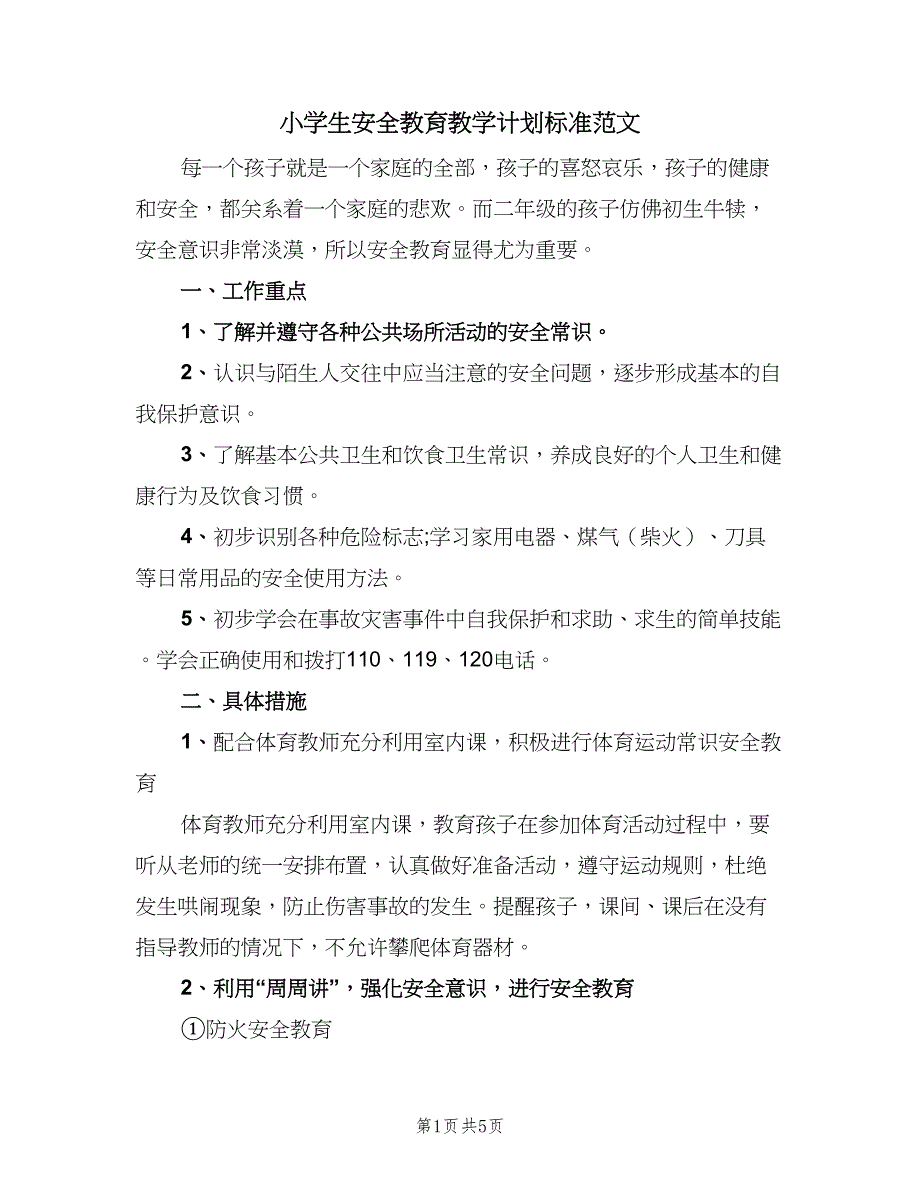 小学生安全教育教学计划标准范文

每一个孩子就是一个家庭的全部，孩子的喜怒哀乐，孩子的健康和安全，都关系着一个家庭的悲欢。而二年级的孩子仿佛初生牛犊，安全意识非常淡漠，所以安全教育显得尤为重要。

一、工作重点

1、了解并遵守各种公共场所活动的安全常识。

2、认识与陌生人交往中应当注意的安全问题，逐步形成基本的自我保护意识。

3、了解基本公共卫生和饮食卫生常识，养成良好的个人卫生和健康行为及饮食习惯。

4、初步识别各种危险标志;学习家用电器、煤气（柴火）、刀具等日常用品的安全使用方法。

5、初步学会在事故灾害事件中自我保护和求助、求生的简单技能。学会正确使用和拨打110、119、120电话。

二、具体措施

1、配合体育教师充分利用室内课，积极进行体育运动常识安全教育

体育教师充分利用室内课，教育孩子在参加体育活动过程中，要听从老师的统一安排布置，认真做好准备活动，遵守运动规则，杜绝发生哄闹现象，防止伤害事故的发生。提醒孩子，课间、课后在没有指导教师的情况下，不允许攀爬体育器材。

2、利用“周周讲”，强化安全意识，进行安全教育

①防火安全教育

第1页 共5页